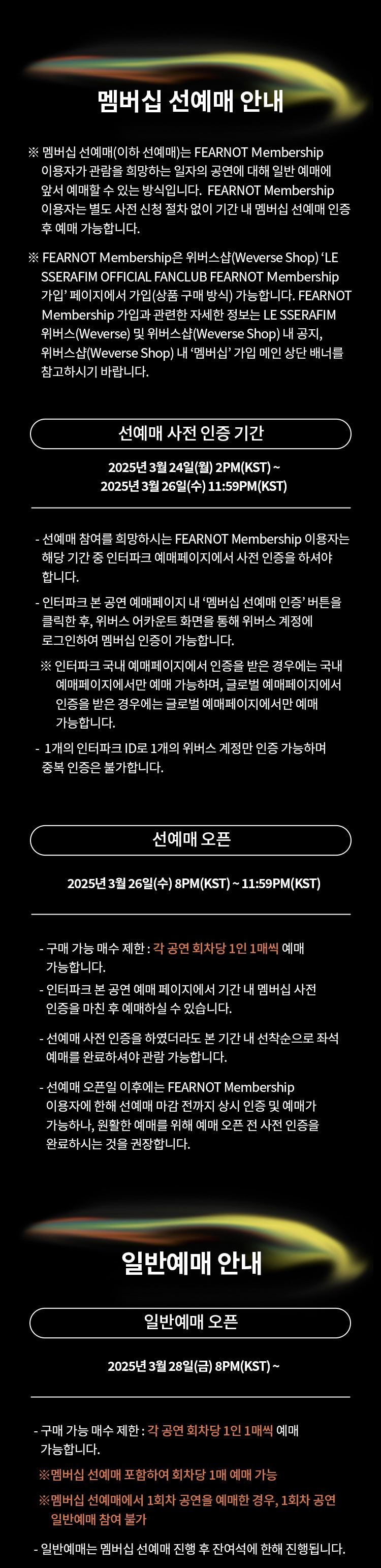 멤버십 선예매 안내

※ 멤버십 선예매(이하 선예매)는 FEARNOT Membership 이용자가 관람을 희망하는 일자의 공연에 대해 일반 예매에 앞서 예매할 수 있는 방식입니다. FEARNOT Membership 이용자는 별도 사전 신청 절차 없이 기간 내 멤버십 선예매 인증 후 예매 가능합니다.

※ FEARNOT Membership은 위버스샵(Weverse Shop) 'LE SSERAFIM OFFICIAL FANCLUB FEARNOT Membership 가입' 페이지에서 가입(상품 구매 방식) 가능합니다. FEARNOT Membership 가입과 관련한 자세한 정보는 LE SSERAFIM 위버스(Weverse) 및 위버스샵(Weverse Shop) 내 공지, 위버스샵(Weverse Shop) 내 '멤버십' 가입 메인 상단 배너를 참고하시기 바랍니다.

선예매 사전 인증 기간

2025년 3월 24일(월) 2PM(KST) ~
2025년 3월 26일(수) 11:59PM(KST)

- 선예매 참여를 희망하시는 FEARNOT Membership 이용자는 해당 기간 중 인터파크 예매페이지에서 사전 인증을 하셔야 합니다.
- 인터파크 본 공연 예매페이지 내 '멤버십 선예매 인증' 버튼을 클릭한 후, 위버스 어카운트 화면을 통해 위버스 계정에 로그인하여 멤버십 인증이 가능합니다.
※ 인터파크 국내 예매페이지에서 인증을 받은 경우에는 국내 예매페이지에서만 예매 가능하며, 글로벌 예매페이지에서 인증을 받은 경우에는 글로벌 예매페이지에서만 예매 가능합니다.
- 1개의 인터파크 ID로 1개의 위버스 계정만 인증 가능하며 중복 인증은 불가합니다.

선예매 오픈

2025년 3월 26일(수) 8PM(KST) ~ 11:59PM(KST)

- 구매 가능 매수 제한 : 각 공연 회차당 1인 1매씩 예매 가능합니다.
- 인터파크 본 공연 예매 페이지에서 기간 내 멤버십 사전 인증을 마친 후 예매하실 수 있습니다.
- 선예매 사전 인증을 하였더라도 본 기간 내 선착순으로 좌석 예매를 완료하셔야 관람 가능합니다.
- 선예매 오픈일 이후에는 FEARNOT Membership 이용자에 한해 선예매 마감 전까지 상시 인증 및 예매가 가능하나, 원활한 예매를 위해 예매 오픈 전 사전 인증을 완료하시는 것을 권장합니다.

일반예매 안내

일반예매 오픈

2025년 3월 28일(금) 8PM(KST) ~

- 구매 가능 매수 제한 : 각 공연 회차당 1인 1매씩 예매 가능합니다.
※멤버십 선예매 포함하여 회차당 1매 예매 가능
※멤버십 선예매에서 1회차 공연을 예매한 경우, 1회차 공연 일반예매 참여 불가
- 일반예매는 멤버십 선예매 진행 후 잔여석에 한해 진행됩니다.